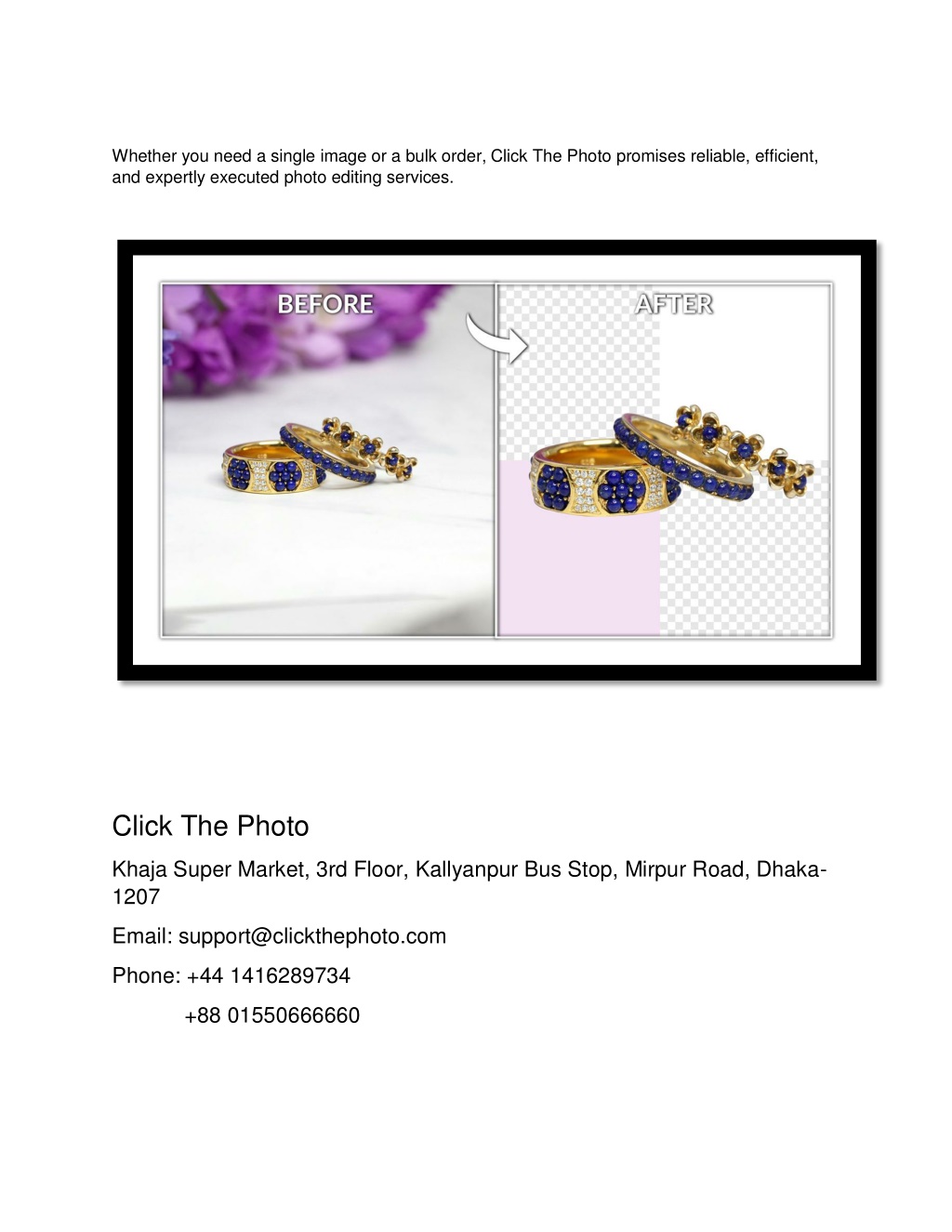 Whether you need a single image or a bulk order, Click The Photo promises reliable, efficient, and expertly executed photo editing services.

BEFORE

AFTER

Click The Photo

Khaja Super Market, 3rd Floor, Kallyanpur Bus Stop, Mirpur Road, Dhaka-1207

Email: support@clickthephoto.com

Phone: +44 1416289734

+88 01550666660